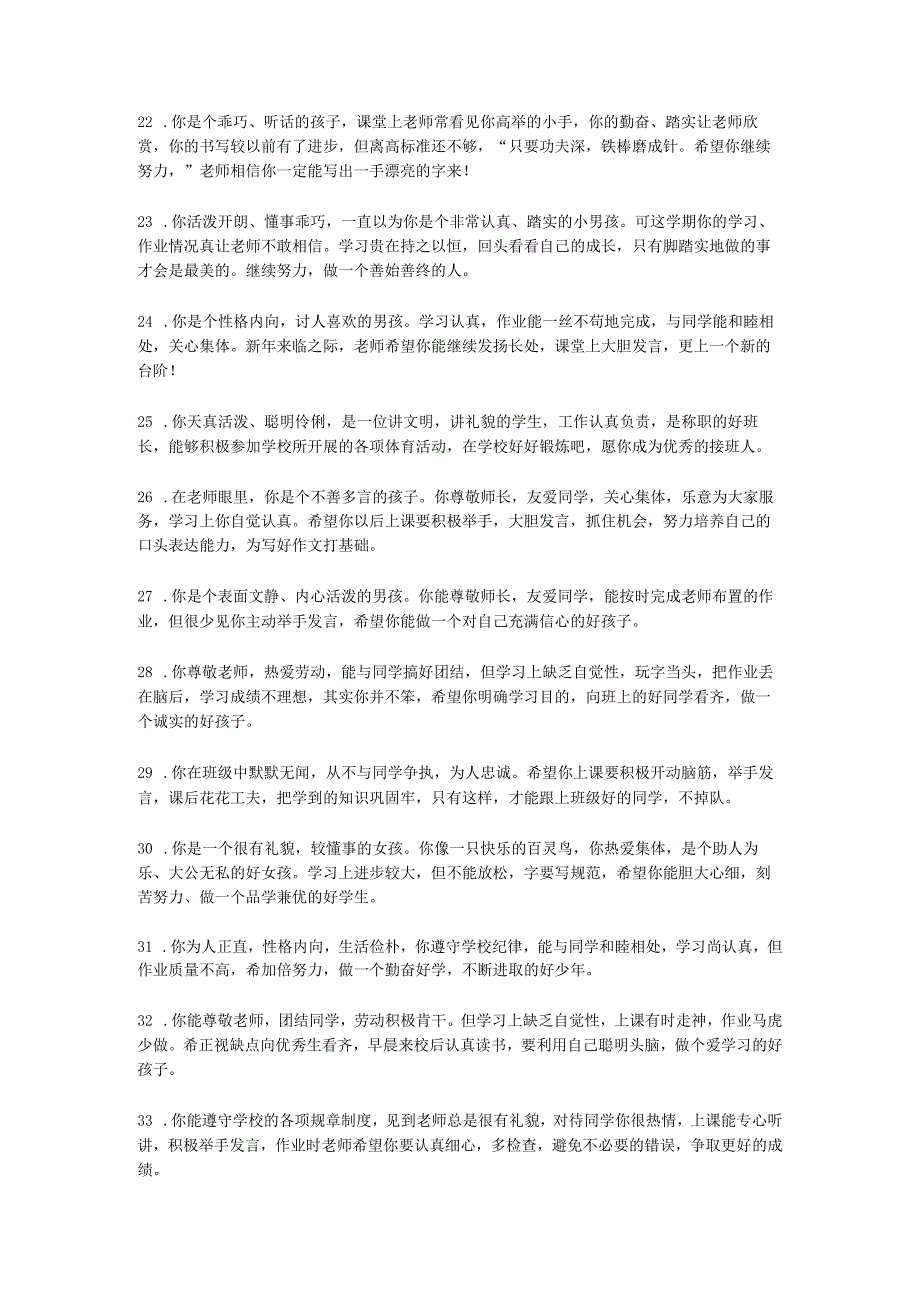 22 .你是个乖巧、听话的孩子，课堂上老师常看见你高举的小手，你的勤奋、踏实让老师欣赏，你的书写较以前有了进步，但离高标准还不够，“只要功夫深，铁棒磨成针。希望你继续努力，”老师相信你一定能写出一手漂亮的字来！

23 .你活泼开朗、懂事乖巧，一直以为你是个非常认真、踏实的小男孩。可这学期你的学习、作业情况真让老师不敢相信。学习贵在持之以恒，回头看看自己的成长，只有脚踏实地做的事才会是最美的。继续努力，做一个善始善终的人。

24 .你是个性格内向，讨人喜欢的男孩。学习认真，作业能一丝不苟地完成，与同学能和睦相处，关心集体。新年来临之际，老师希望你能继续发扬长处，课堂上大胆发言，更上一个新的台阶！

25 .你天真活泼、聪明伶俐，是一位讲文明，讲礼貌的学生，工作认真负责，是称职的好班长，能够积极参加学校所开展的各项体育活动，在学校好好锻炼吧，愿你成为优秀的接班人。

26 .在老师眼里，你是个不善多言的孩子。你尊敬师长，友爱同学，关心集体，乐意为大家服务，学习上你自觉认真。希望你以后上课要积极举手，大胆发言，抓住机会，努力培养自己的口头表达能力，为写好作文打基础。

27 .你是个表面文静、内心活泼的男孩。你能尊敬师长，友爱同学，能按时完成老师布置的作业，但很少见你主动举手发言，希望你能做一个对自己充满信心的好孩子。

28 .你尊敬老师，热爱劳动，能与同学搞好团结，但学习上缺乏自觉性，玩字当头，把作业丢在脑后，学习成绩不理想，其实你并不笨，希望你明确学习目的，向班上的好同学看齐，做一个诚实的好孩子。

29 .你在班级中默默无闻，从不与同学争执，为人忠诚。希望你上课要积极开动脑筋，举手发言，课后花花工夫，把学到的知识巩固牢，只有这样，才能跟上班级好的同学，不掉队。

30 .你是一个很有礼貌，较懂事的女孩。你像一只快乐的百灵鸟，你热爱集体，是个助人为乐、大公无私的好女孩。学习上进步较大，但不能放松，字要写规范，希望你能胆大心细，刻苦努力、做一个品学兼优的好学生。

31 .你为人正直，性格内向，生活俭朴，你遵守学校纪律，能与同学和睦相处，学习尚认真，但作业质量不高，希加倍努力，做一个勤奋好学，不断进取的好少年。

32 .你能尊敬老师，团结同学，劳动积极肯干。但学习上缺乏自觉性，上课有时走神，作业马虎少做。希正视缺点向优秀生看齐，早晨来校后认真读书，要利用自己聪明头脑，做个爱学习的好孩子。

33 .你能遵守学校的各项规章制度，见到老师总是很有礼貌，对待同学你很热情，上课能专心听讲，积极举手发言，作业时老师希望你要认真细心，多检查，避免不必要的错误，争取更好的成绩。